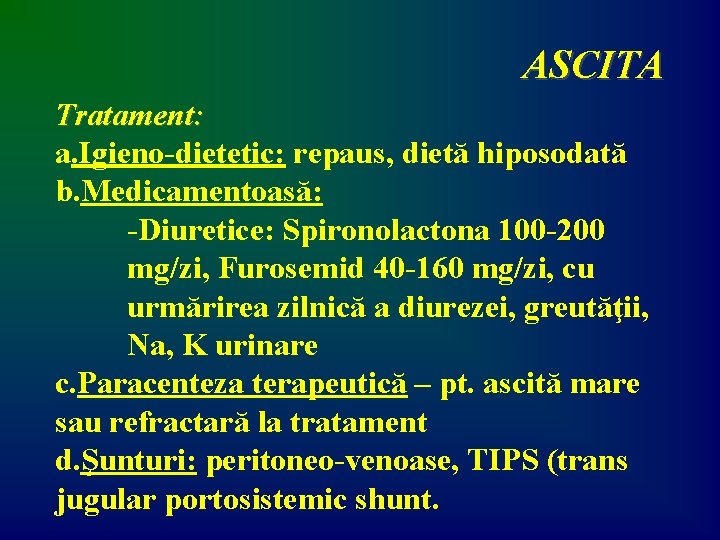 ASCITA

Tratament:
a.Igieno-dietetic: repaus, dietă hiposodată
b.Medicamentoasă:
-Diuretice: Spironolactona 100-200 mg/zi, Furosemid 40-160 mg/zi, cu urmărirea zilnică a diurezei, greutăţii, Na, K urinare
c.Paracenteza terapeutică – pt. ascită mare sau refractară la tratament
d.Şunturi: peritoneo-venoase, TIPS (trans jugular portosistemic shunt.